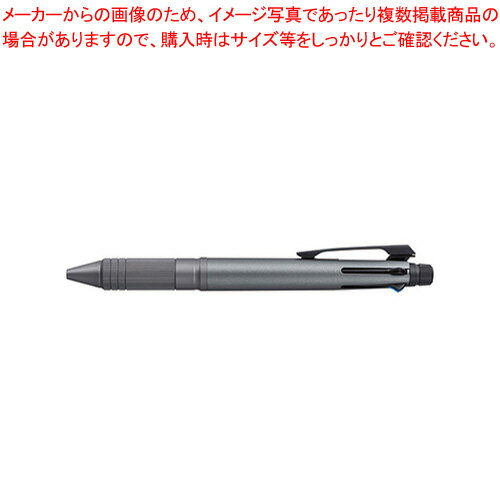 メーカーからの画像のため、イメージ写真であったり複数掲載商品の場合がありますので、購入時はサイズ等をしっかりとご確認ください。